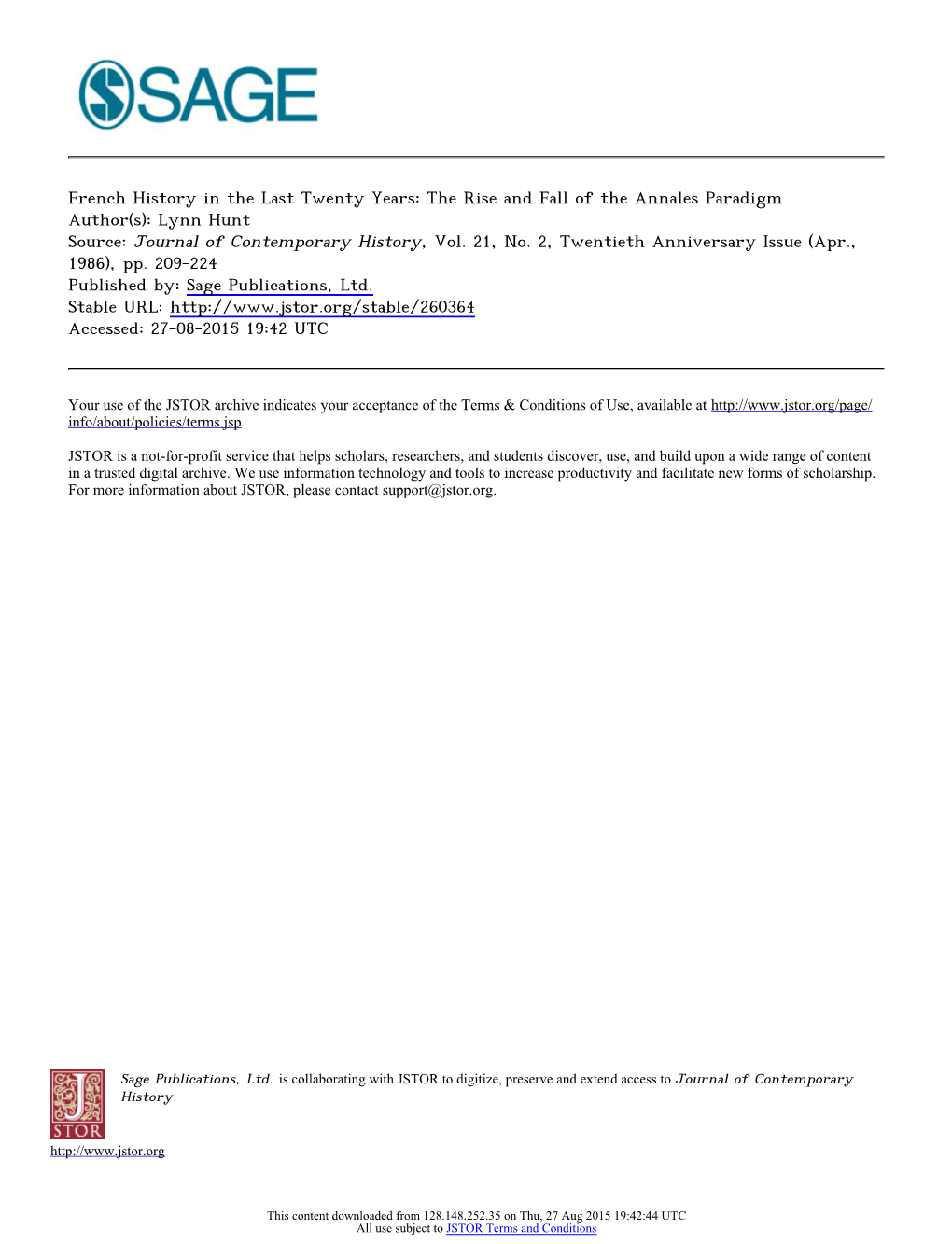 SAGE

French History in the Last Twenty Years: The Rise and Fall of the Annales Paradigm
Author(s): Lynn Hunt
Source: Journal of Contemporary History, Vol. 21, No. 2, Twentieth Anniversary Issue (Apr., 1986), pp. 209-224
Published by: Sage Publications, Ltd.
Stable URL: http://www.jstor.org/stable/260364
Accessed: 27-08-2015 19:42 UTC

Your use of the JSTOR archive indicates your acceptance of the Terms & Conditions of Use, available at http://www.jstor.org/page/info/about/policies/terms.jsp

JSTOR is a not-for-profit service that helps scholars, researchers, and students discover, use, and build upon a wide range of content in a trusted digital archive. We use information technology and tools to increase productivity and facilitate new forms of scholarship. For more information about JSTOR, please contact support@jstor.org.

Sage Publications, Ltd. is collaborating with JSTOR to digitize, preserve and extend access to Journal of Contemporary History.

JSTOR
http://www.jstor.org

This content downloaded from 128.148.252.35 on Thu, 27 Aug 2015 19:42:44 UTC
All use subject to JSTOR Terms and Conditions